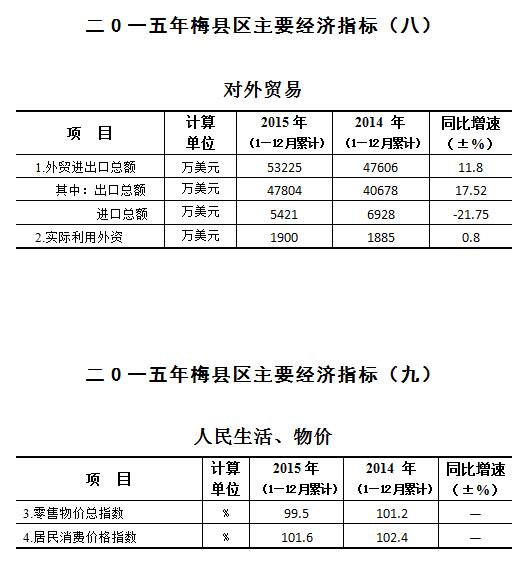 二0一五年梅县区主要经济指标（八）

对外贸易

| 项　目 | 计算单位 | 2015年（1—12月累计） | 2014 年（1—12月累计） | 同比增速（±%） |
|---|---|---|---|---|
| 1.外贸进出口总额 | 万美元 | 53225 | 47606 | 11.8 |
| 其中：出口总额 | 万美元 | 47804 | 40678 | 17.52 |
| 进口总额 | 万美元 | 5421 | 6928 | -21.75 |
| 2.实际利用外资 | 万美元 | 1900 | 1885 | 0.8 |

二0一五年梅县区主要经济指标（九）

人民生活、物价

| 项　目 | 计算单位 | 2015年（1—12月累计） | 2014 年（1—12月累计） | 同比增速（±%） |
|---|---|---|---|---|
| 3.零售物价总指数 | % | 99.5 | 101.2 | — |
| 4.居民消费价格指数 | % | 101.6 | 102.4 | — |